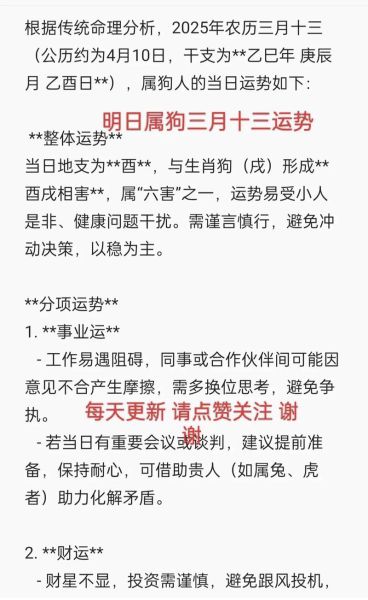 根据传统命理分析，2025年农历三月十三（公历约为4月10日，干支为**乙巳年 庚辰月 乙酉日**），属狗人的当日运势如下：

明日属狗三月十三运势

**整体运势**
当日地支为**酉**，与生肖狗（戌）形成**酉戌相害**，属“六害”之一，运势易受小人是非、健康问题干扰。需谨言慎行，避免冲动决策，以稳为主。

**分项运势**
1. **事业运**
- 工作易遇阻碍，同事或合作伙伴间可能因意见不合产生摩擦，需多换位思考，避免争执。

每天更新 请点赞关注 谢谢

- 若当日有重要会议或谈判，建议提前准备，保持耐心，可借助贵人（如属兔、虎者）助力化解矛盾。

2. **财运**
- 财星不显，投资需谨慎，避免跟风投机，